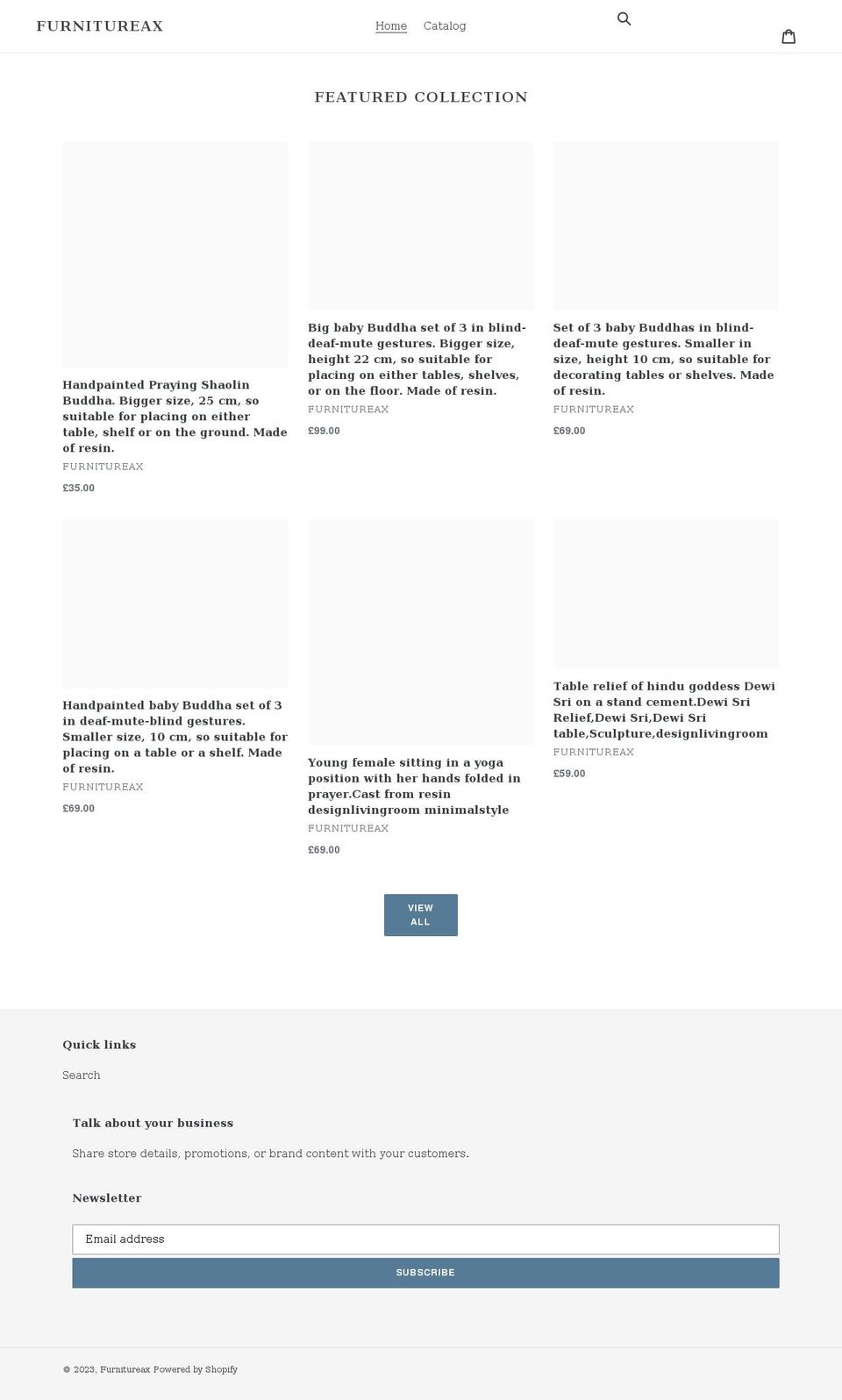 FURNITUREAX

Home Catalog

FEATURED COLLECTION

Handpainted Praying Shaolin Buddha. Bigger size, 25 cm, so suitable for placing on either table, shelf or on the ground. Made of resin.
FURNITUREAX
£35.00

Big baby Buddha set of 3 in blind-deaf-mute gestures. Bigger size, height 22 cm, so suitable for placing on either tables, shelves, or on the floor. Made of resin.
FURNITUREAX
£99.00

Set of 3 baby Buddhas in blind-deaf-mute gestures. Smaller in size, height 10 cm, so suitable for decorating tables or shelves. Made of resin.
FURNITUREAX
£69.00

Handpainted baby Buddha set of 3 in deaf-mute-blind gestures. Smaller size, 10 cm, so suitable for placing on a table or a shelf. Made of resin.
FURNITUREAX
£69.00

Young female sitting in a yoga position with her hands folded in prayer.Cast from resin designlivingroom minimalstyle
FURNITUREAX
£69.00

Table relief of hindu goddess Dewi Sri on a stand cement.Dewi Sri Relief,Dewi Sri,Dewi Sri table,Sculpture,designlivingroom
FURNITUREAX
£59.00

VIEW ALL

Quick links

Search

Talk about your business

Share store details, promotions, or brand content with your customers.

Newsletter

Email address

SUBSCRIBE

© 2023, Furnitureax Powered by Shopify